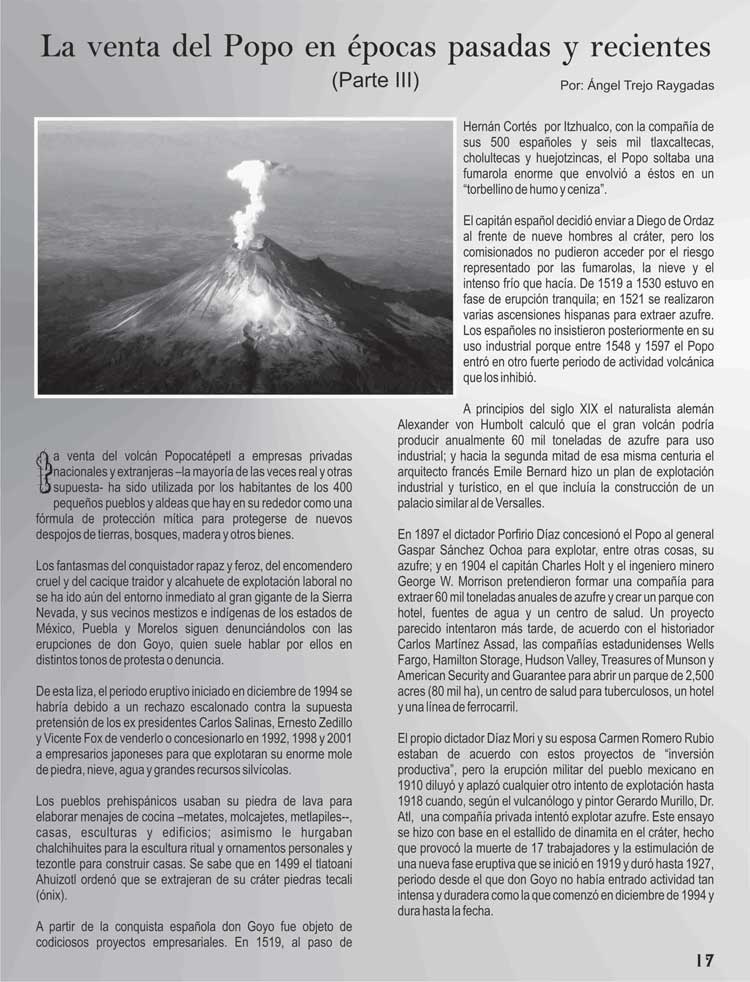 La venta del Popo en épocas pasadas y recientes

(Parte III)

Por: Ángel Trejo Raygadas

La venta del volcán Popocatépetl a empresas privadas nacionales y extranjeras –la mayoría de las veces real y otras supuesta- ha sido utilizada por los habitantes de los 400 pequeños pueblos y aldeas que hay en su rededor como una fórmula de protección mítica para protegerse de nuevos despojos de tierras, bosques, madera y otros bienes.

Los fantasmas del conquistador rapaz y feroz, del encomendero cruel y del cacique traidor y alcahuete de explotación laboral no se ha ido aún del entorno inmediato al gran gigante de la Sierra Nevada, y sus vecinos mestizos e indígenas de los estados de México, Puebla y Morelos siguen denunciándolos con las erupciones de don Goyo, quien suele hablar por ellos en distintos tonos de protesta o denuncia.

De esta liza, el periodo eruptivo iniciado en diciembre de 1994 se habría debido a un rechazo escalonado contra la supuesta pretensión de los ex presidentes Carlos Salinas, Ernesto Zedillo y Vicente Fox de venderlo o concesionarlo en 1992, 1998 y 2001 a empresarios japoneses para que explotaran su enorme mole de piedra, nieve, agua y grandes recursos silvícolas.

Los pueblos prehispánicos usaban su piedra de lava para elaborar menajes de cocina –metates, molcajetes, metlapiles--, casas, esculturas y edificios; asimismo le hurgaban chalchihuites para la escultura ritual y ornamentos personales y tezontle para construir casas. Se sabe que en 1499 el tlatoani Ahuizotl ordenó que se extrajeran de su cráter piedras tecali (ónix).

A partir de la conquista española don Goyo fue objeto de codiciosos proyectos empresariales. En 1519, al paso de Hernán Cortés por Itzhualco, con la compañía de sus 500 españoles y seis mil tlaxcaltecas, cholultecas y huejotzincas, el Popo soltaba una fumarola enorme que envolvió a éstos en un "torbellino de humo y ceniza".

El capitán español decidió enviar a Diego de Ordaz al frente de nueve hombres al cráter, pero los comisionados no pudieron acceder por el riesgo representado por las fumarolas, la nieve y el intenso frío que hacía. De 1519 a 1530 estuvo en fase de erupción tranquila; en 1521 se realizaron varias ascensiones hispanas para extraer azufre. Los españoles no insistieron posteriormente en su uso industrial porque entre 1548 y 1597 el Popo entró en otro fuerte periodo de actividad volcánica que los inhibió.

A principios del siglo XIX el naturalista alemán Alexander von Humbolt calculó que el gran volcán podría producir anualmente 60 mil toneladas de azufre para uso industrial; y hacia la segunda mitad de esa misma centuria el arquitecto francés Emile Bernard hizo un plan de explotación industrial y turístico, en el que incluía la construcción de un palacio similar al de Versalles.

En 1897 el dictador Porfirio Díaz concesionó el Popo al general Gaspar Sánchez Ochoa para explotar, entre otras cosas, su azufre; y en 1904 el capitán Charles Holt y el ingeniero minero George W. Morrison pretendieron formar una compañía para extraer 60 mil toneladas anuales de azufre y crear un parque con hotel, fuentes de agua y un centro de salud. Un proyecto parecido intentaron más tarde, de acuerdo con el historiador Carlos Martínez Assad, las compañías estadunidenses Wells Fargo, Hamilton Storage, Hudson Valley, Treasures of Munson y American Security and Guarantee para abrir un parque de 2,500 acres (80 mil ha), un centro de salud para tuberculosos, un hotel y una línea de ferrocarril.

El propio dictador Díaz Mori y su esposa Carmen Romero Rubio estaban de acuerdo con estos proyectos de "inversión productiva", pero la erupción militar del pueblo mexicano en 1910 diluyó y aplazó cualquier otro intento de explotación hasta 1918 cuando, según el vulcanólogo y pintor Gerardo Murillo, Dr. Atl, una compañía privada intentó explotar azufre. Este ensayo se hizo con base en el estallido de dinamita en el cráter, hecho que provocó la muerte de 17 trabajadores y la estimulación de una nueva fase eruptiva que se inició en 1919 y duró hasta 1927, periodo desde el que don Goyo no había entrado actividad tan intensa y duradera como la que comenzó en diciembre de 1994 y dura hasta la fecha.

17